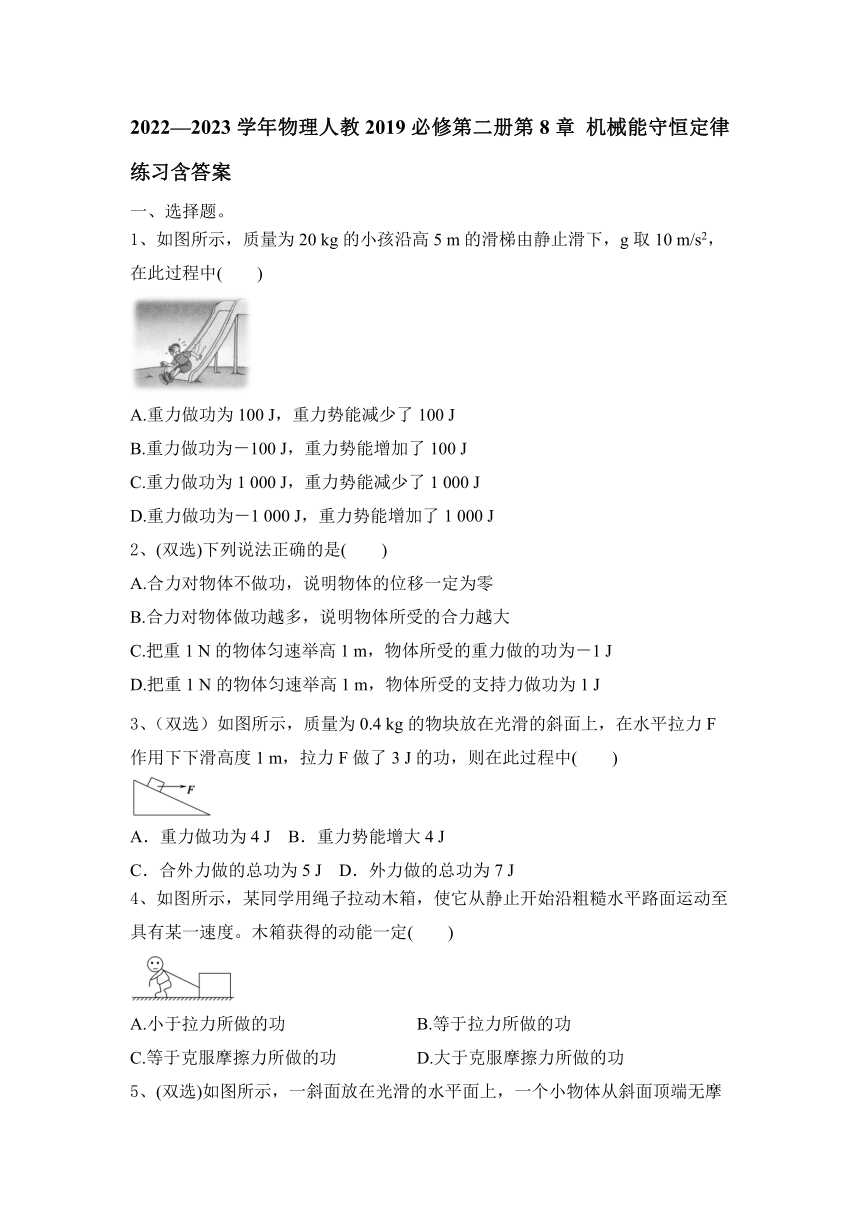 2022—2023 学年物理人教 2019 必修第二册第 8 章 机械能守恒定律练习含答案

一、选择题。

1、如图所示，质量为 20 kg 的小孩沿高 5 m 的滑梯由静止滑下，g 取 10 m/s$^2$，在此过程中(　　)

A.重力做功为 100 J，重力势能减少了 100 J

B.重力做功为－100 J，重力势能增加了 100 J

C.重力做功为 1 000 J，重力势能减少了 1 000 J

D.重力做功为－1 000 J，重力势能增加了 1 000 J

2、(双选)下列说法正确的是(　　)

A.合力对物体不做功，说明物体的位移一定为零

B.合力对物体做功越多，说明物体所受的合力越大

C.把重 1 N 的物体匀速举高 1 m，物体所受的重力做的功为－1 J

D.把重 1 N 的物体匀速举高 1 m，物体所受的支持力做功为 1 J

3、（双选）如图所示，质量为 0.4 kg 的物块放在光滑的斜面上，在水平拉力 F 作用下下滑高度 1 m，拉力 F 做了 3 J 的功，则在此过程中(　　)

F

A．重力做功为 4 J　B．重力势能增大 4 J

C．合外力做的总功为 5 J　D．外力做的总功为 7 J

4、如图所示，某同学用绳子拉动木箱，使它从静止开始沿粗糙水平路面运动至具有某一速度。木箱获得的动能一定(　　)

A.小于拉力所做的功　B.等于拉力所做的功

C.等于克服摩擦力所做的功　D.大于克服摩擦力所做的功

5、(双选)如图所示，一斜面放在光滑的水平面上，一个小物体从斜面顶端无摩